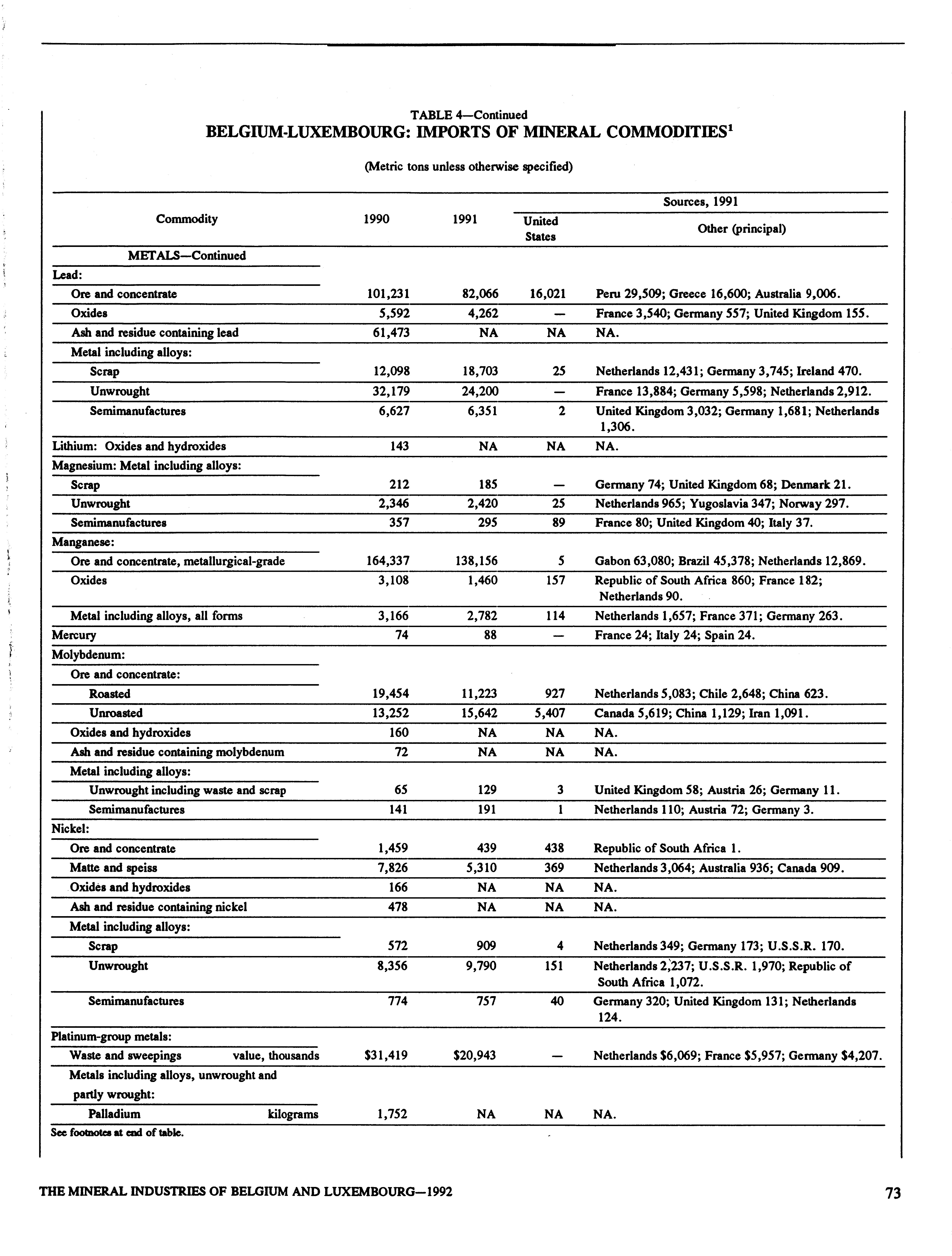 TABLE 4—Continued
BELGIUM-LUXEMBOURG: IMPORTS OF MINERAL COMMODITIES$^1$

(Metric tons unless otherwise specified)

| Commodity | 1990 | 1991 | Sources, 1991: United States | Sources, 1991: Other (principal) |
|---|---|---|---|---|
| METALS—Continued | | | | |
| Lead: | | | | |
| Ore and concentrate | 101,231 | 82,066 | 16,021 | Peru 29,509; Greece 16,600; Australia 9,006. |
| Oxides | 5,592 | 4,262 | — | France 3,540; Germany 557; United Kingdom 155. |
| Ash and residue containing lead | 61,473 | NA | NA | NA. |
| Metal including alloys: | | | | |
| Scrap | 12,098 | 18,703 | 25 | Netherlands 12,431; Germany 3,745; Ireland 470. |
| Unwrought | 32,179 | 24,200 | — | France 13,884; Germany 5,598; Netherlands 2,912. |
| Semimanufactures | 6,627 | 6,351 | 2 | United Kingdom 3,032; Germany 1,681; Netherlands 1,306. |
| Lithium: Oxides and hydroxides | 143 | NA | NA | NA. |
| Magnesium: Metal including alloys: | | | | |
| Scrap | 212 | 185 | — | Germany 74; United Kingdom 68; Denmark 21. |
| Unwrought | 2,346 | 2,420 | 25 | Netherlands 965; Yugoslavia 347; Norway 297. |
| Semimanufactures | 357 | 295 | 89 | France 80; United Kingdom 40; Italy 37. |
| Manganese: | | | | |
| Ore and concentrate, metallurgical-grade | 164,337 | 138,156 | 5 | Gabon 63,080; Brazil 45,378; Netherlands 12,869. |
| Oxides | 3,108 | 1,460 | 157 | Republic of South Africa 860; France 182; Netherlands 90. |
| Metal including alloys, all forms | 3,166 | 2,782 | 114 | Netherlands 1,657; France 371; Germany 263. |
| Mercury | 74 | 88 | — | France 24; Italy 24; Spain 24. |
| Molybdenum: | | | | |
| Ore and concentrate: | | | | |
| Roasted | 19,454 | 11,223 | 927 | Netherlands 5,083; Chile 2,648; China 623. |
| Unroasted | 13,252 | 15,642 | 5,407 | Canada 5,619; China 1,129; Iran 1,091. |
| Oxides and hydroxides | 160 | NA | NA | NA. |
| Ash and residue containing molybdenum | 72 | NA | NA | NA. |
| Metal including alloys: | | | | |
| Unwrought including waste and scrap | 65 | 129 | 3 | United Kingdom 58; Austria 26; Germany 11. |
| Semimanufactures | 141 | 191 | 1 | Netherlands 110; Austria 72; Germany 3. |
| Nickel: | | | | |
| Ore and concentrate | 1,459 | 439 | 438 | Republic of South Africa 1. |
| Matte and speiss | 7,826 | 5,310 | 369 | Netherlands 3,064; Australia 936; Canada 909. |
| Oxides and hydroxides | 166 | NA | NA | NA. |
| Ash and residue containing nickel | 478 | NA | NA | NA. |
| Metal including alloys: | | | | |
| Scrap | 572 | 909 | 4 | Netherlands 349; Germany 173; U.S.S.R. 170. |
| Unwrought | 8,356 | 9,790 | 151 | Netherlands 2,237; U.S.S.R. 1,970; Republic of South Africa 1,072. |
| Semimanufactures | 774 | 757 | 40 | Germany 320; United Kingdom 131; Netherlands 124. |
| Platinum-group metals: | | | | |
| Waste and sweepings value, thousands | $31,419 | $20,943 | — | Netherlands $6,069; France $5,957; Germany $4,207. |
| Metals including alloys, unwrought and partly wrought: | | | | |
| Palladium kilograms | 1,752 | NA | NA | NA. |

See footnotes at end of table.

THE MINERAL INDUSTRIES OF BELGIUM AND LUXEMBOURG—1992 73